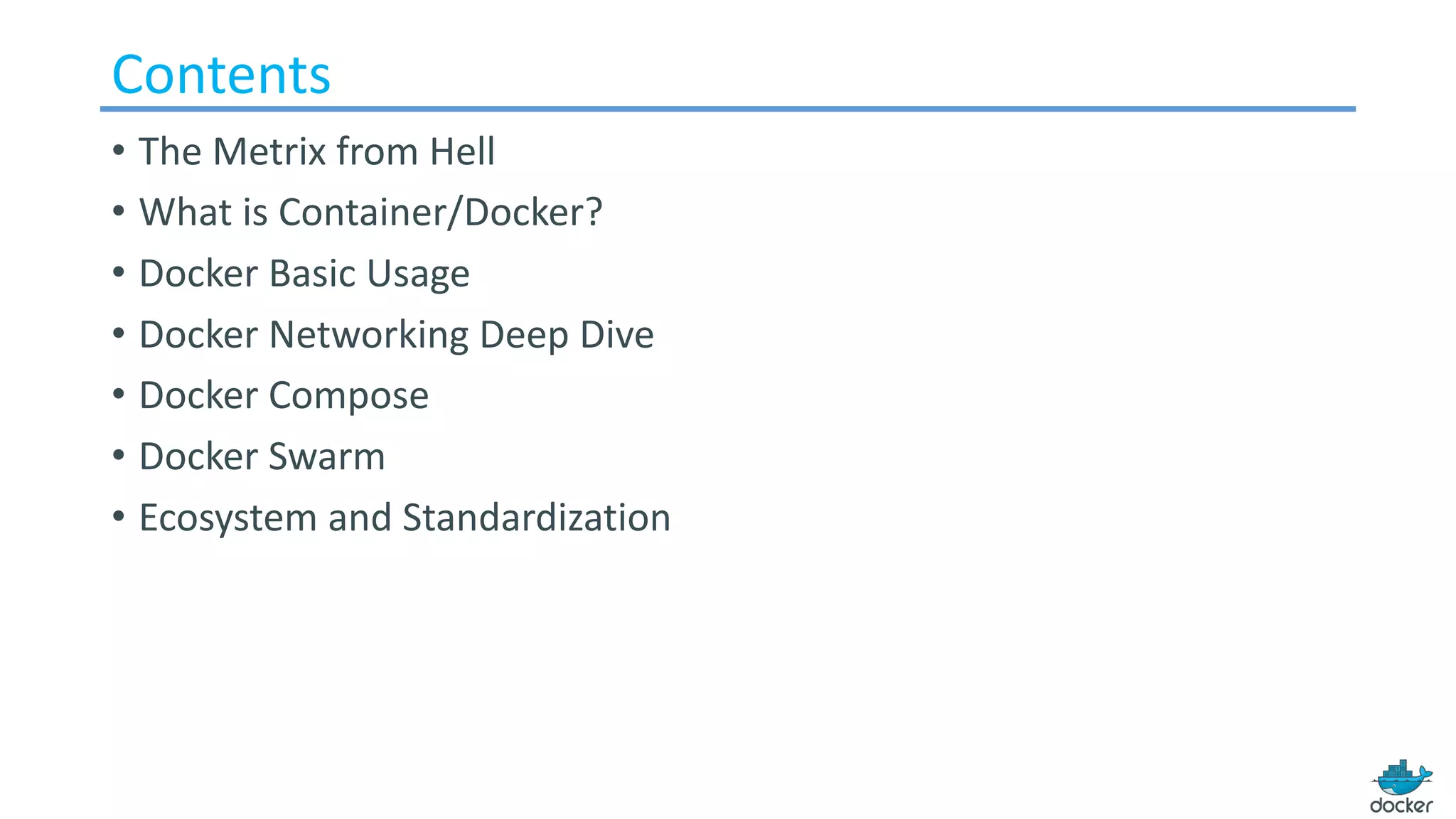 Contents

• The Metrix from Hell
• What is Container/Docker?
• Docker Basic Usage
• Docker Networking Deep Dive
• Docker Compose
• Docker Swarm
• Ecosystem and Standardization

docker